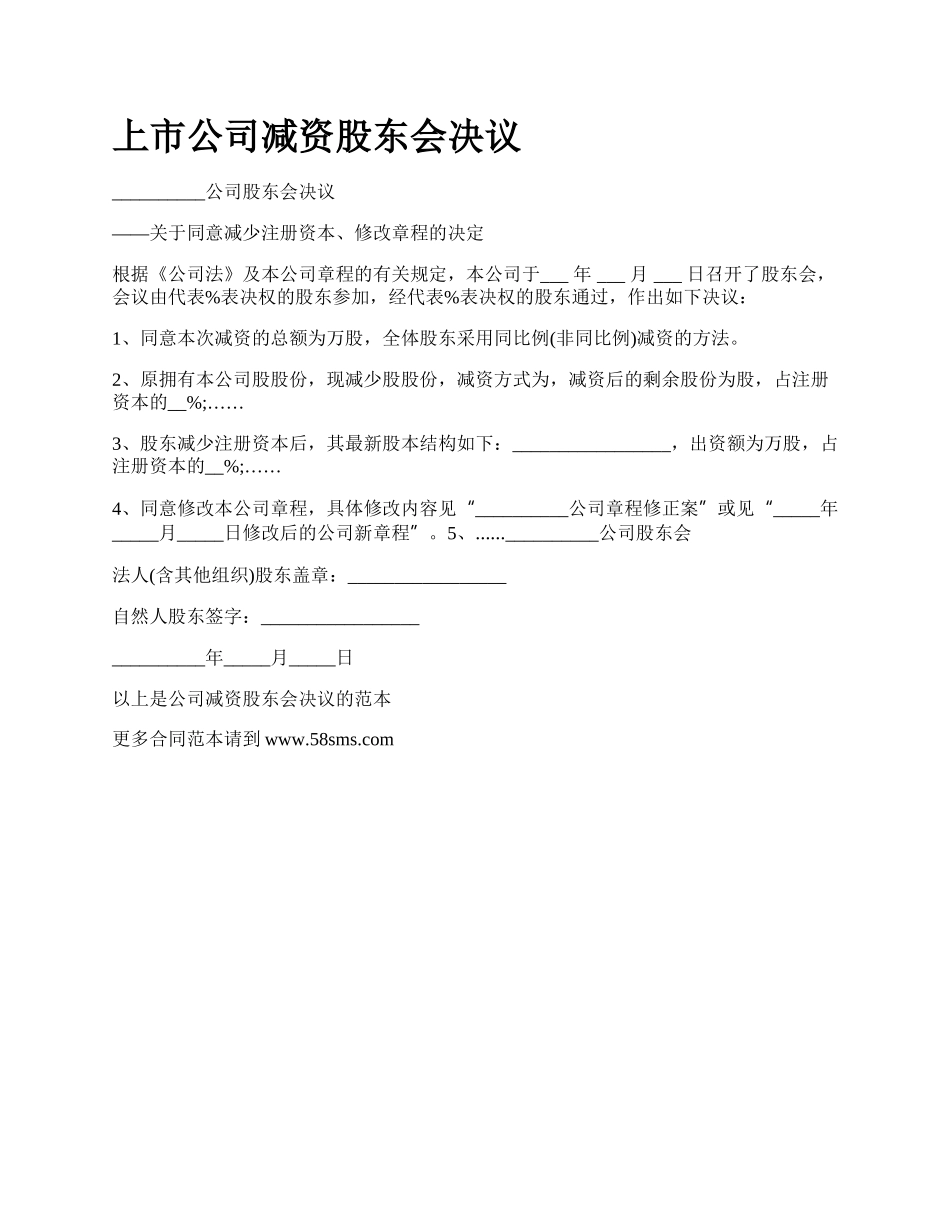 上市公司减资股东会决议

__________公司股东会决议

——关于同意减少注册资本、修改章程的决定

根据《公司法》及本公司章程的有关规定，本公司于___ 年 ___ 月 ___ 日召开了股东会，会议由代表%表决权的股东参加，经代表%表决权的股东通过，作出如下决议：

1、同意本次减资的总额为万股，全体股东采用同比例(非同比例)减资的方法。

2、原拥有本公司股股份，现减少股股份，减资方式为，减资后的剩余股份为股，占注册资本的__%;……

3、股东减少注册资本后，其最新股本结构如下：_________________，出资额为万股，占注册资本的__%;……

4、同意修改本公司章程，具体修改内容见“__________公司章程修正案”或见“_____年_____月_____日修改后的公司新章程”。5、......__________公司股东会

法人(含其他组织)股东盖章：_________________

自然人股东签字：_________________

__________年_____月_____日

以上是公司减资股东会决议的范本

更多合同范本请到 www.58sms.com